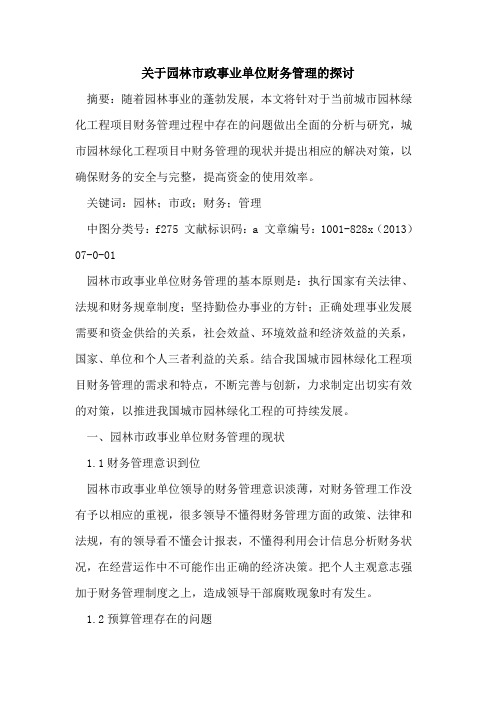 关于园林市政事业单位财务管理的探讨

摘要：随着园林事业的蓬勃发展，本文将针对于当前城市园林绿化工程项目财务管理过程中存在的问题做出全面的分析与研究，城市园林绿化工程项目中财务管理的现状并提出相应的解决对策，以确保财务的安全与完整，提高资金的使用效率。

关键词：园林；市政；财务；管理

中图分类号：f275 文献标识码：a 文章编号：1001-828x（2013）07-0-01

园林市政事业单位财务管理的基本原则是：执行国家有关法律、法规和财务规章制度；坚持勤俭办事业的方针；正确处理事业发展需要和资金供给的关系，社会效益、环境效益和经济效益的关系，国家、单位和个人三者利益的关系。结合我国城市园林绿化工程项目财务管理的需求和特点，不断完善与创新，力求制定出切实有效的对策，以推进我国城市园林绿化工程的可持续发展。

一、园林市政事业单位财务管理的现状

1.1 财务管理意识到位

园林市政事业单位领导的财务管理意识淡薄，对财务管理工作没有予以相应的重视，很多领导不懂得财务管理方面的政策、法律和法规，有的领导看不懂会计报表，不懂得利用会计信息分析财务状况，在经营运作中不可能作出正确的经济决策。把个人主观意志强加于财务管理制度之上，造成领导干部腐败现象时有发生。

1.2 预算管理存在的问题